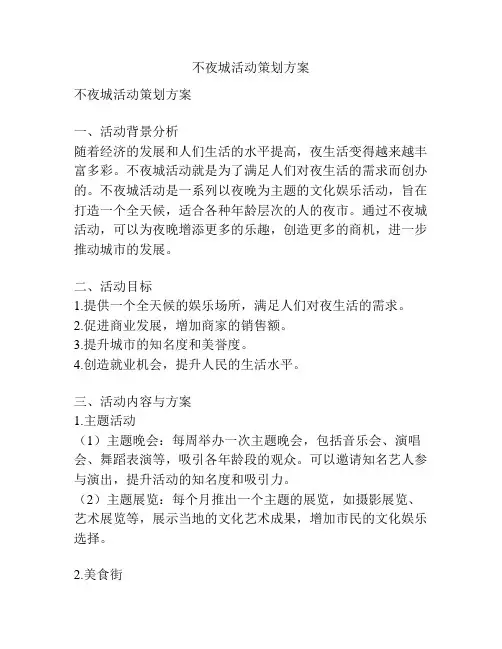 不夜城活动策划方案

不夜城活动策划方案

一、活动背景分析
随着经济的发展和人们生活的水平提高，夜生活变得越来越丰富多彩。不夜城活动就是为了满足人们对夜生活的需求而创办的。不夜城活动是一系列以夜晚为主题的文化娱乐活动，旨在打造一个全天候，适合各种年龄层次的人的夜市。通过不夜城活动，可以为夜晚增添更多的乐趣，创造更多的商机，进一步推动城市的发展。

二、活动目标
1.提供一个全天候的娱乐场所，满足人们对夜生活的需求。
2.促进商业发展，增加商家的销售额。
3.提升城市的知名度和美誉度。
4.创造就业机会，提升人民的生活水平。

三、活动内容与方案
1.主题活动
（1）主题晚会：每周举办一次主题晚会，包括音乐会、演唱会、舞蹈表演等，吸引各年龄段的观众。可以邀请知名艺人参与演出，提升活动的知名度和吸引力。
（2）主题展览：每个月推出一个主题的展览，如摄影展览、艺术展览等，展示当地的文化艺术成果，增加市民的文化娱乐选择。

2.美食街